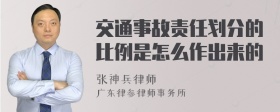 交通事故责任划分的比例是怎么作出来的

张神兵律师
广东律参律师事务所